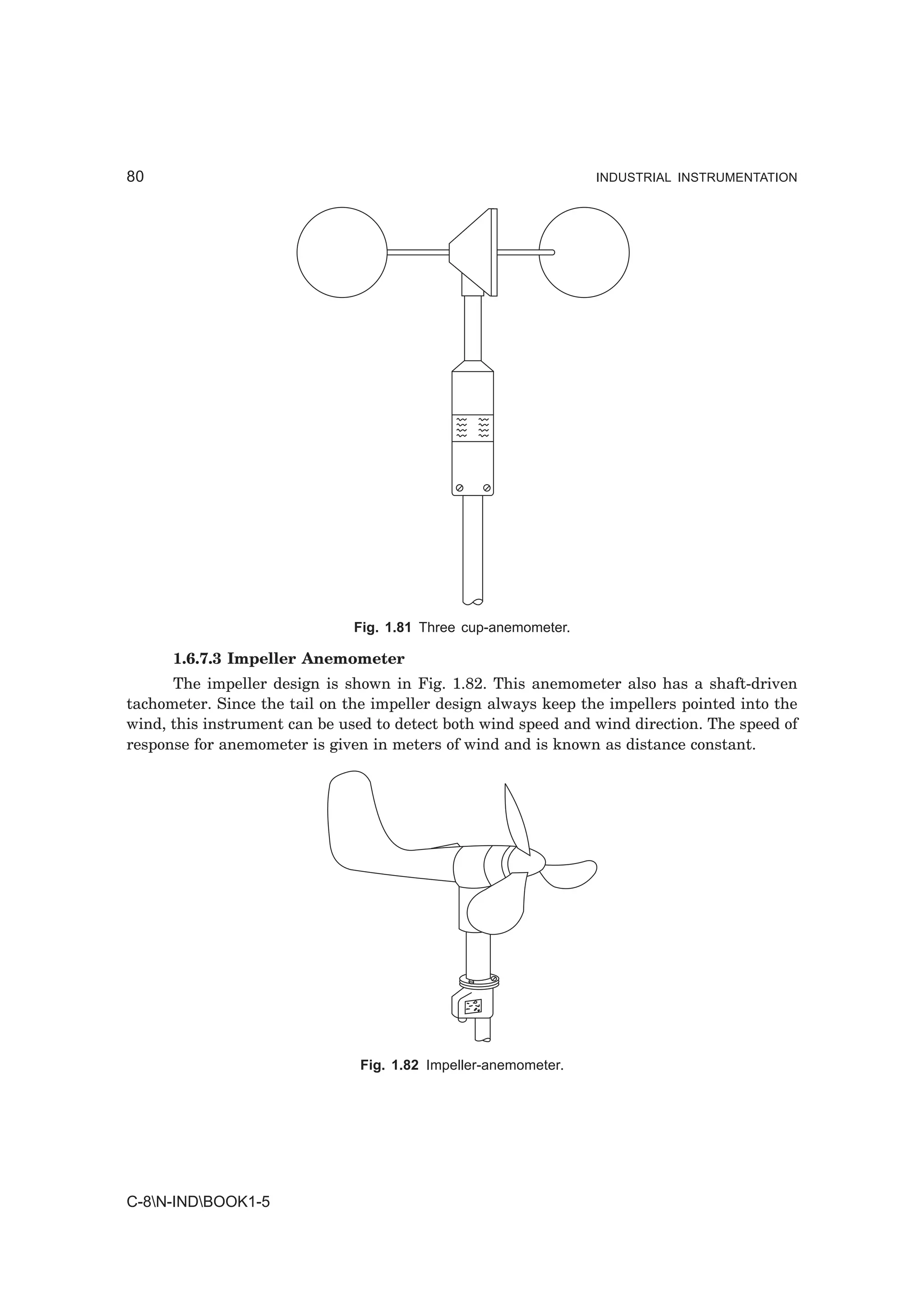 80 INDUSTRIAL INSTRUMENTATION

Fig. 1.81 Three cup-anemometer.

1.6.7.3 Impeller Anemometer

The impeller design is shown in Fig. 1.82. This anemometer also has a shaft-driven tachometer. Since the tail on the impeller design always keep the impellers pointed into the wind, this instrument can be used to detect both wind speed and wind direction. The speed of response for anemometer is given in meters of wind and is known as distance constant.

Fig. 1.82 Impeller-anemometer.

C-8\N-IND\BOOK1-5